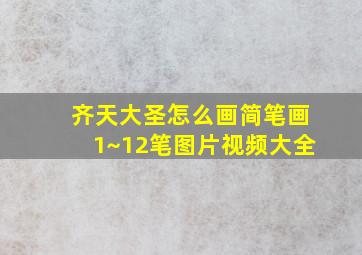 齐天大圣怎么画简笔画
1~12笔图片视频大全